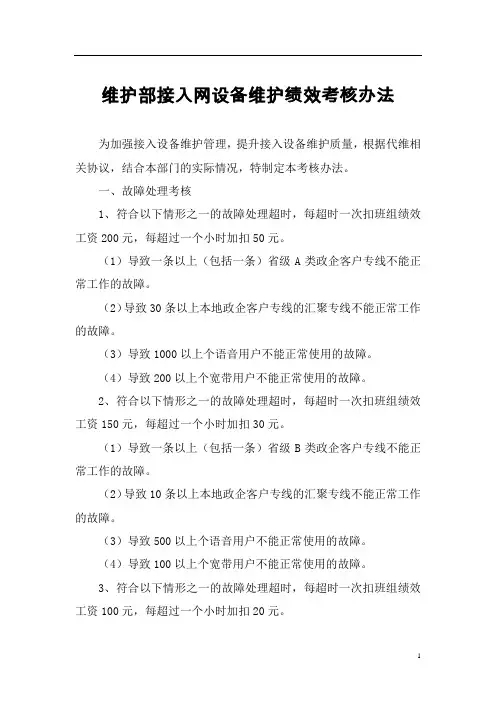 维护部接入网设备维护绩效考核办法

为加强接入设备维护管理，提升接入设备维护质量，根据代维相关协议，结合本部门的实际情况，特制定本考核办法。

一、故障处理考核

1、符合以下情形之一的故障处理超时，每超时一次扣班组绩效工资 200 元，每超过一个小时加扣 50 元。

（1）导致一条以上（包括一条）省级 A 类政企客户专线不能正常工作的故障。

（2）导致 30 条以上本地政企客户专线的汇聚专线不能正常工作的故障。

（3）导致 1000 以上个语音用户不能正常使用的故障。

（4）导致 200 以上个宽带用户不能正常使用的故障。

2、符合以下情形之一的故障处理超时，每超时一次扣班组绩效工资 150 元，每超过一个小时加扣 30 元。

（1）导致一条以上（包括一条）省级 B 类政企客户专线不能正常工作的故障。

（2）导致 10 条以上本地政企客户专线的汇聚专线不能正常工作的故障。

（3）导致 500 以上个语音用户不能正常使用的故障。

（4）导致 100 以上个宽带用户不能正常使用的故障。

3、符合以下情形之一的故障处理超时，每超时一次扣班组绩效工资 100 元，每超过一个小时加扣 20 元。

1